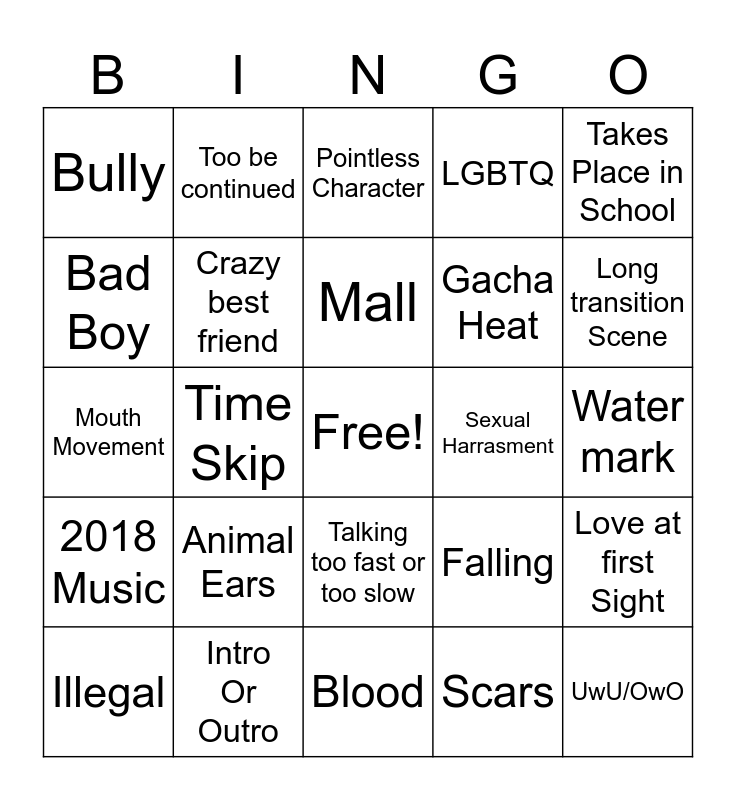 | B | I | N | G | O |
|---|---|---|---|---|
| Bully | Too be continued | Pointless Character | LGBTQ | Takes Place in School |
| Bad Boy | Crazy best friend | Mall | Gacha Heat | Long transition Scene |
| Mouth Movement | Time Skip | Free! | Sexual Harrasment | Water mark |
| 2018 Music | Animal Ears | Talking too fast or too slow | Falling | Love at first Sight |
| Illegal | Intro Or Outro | Blood | Scars | UwU/OwO |